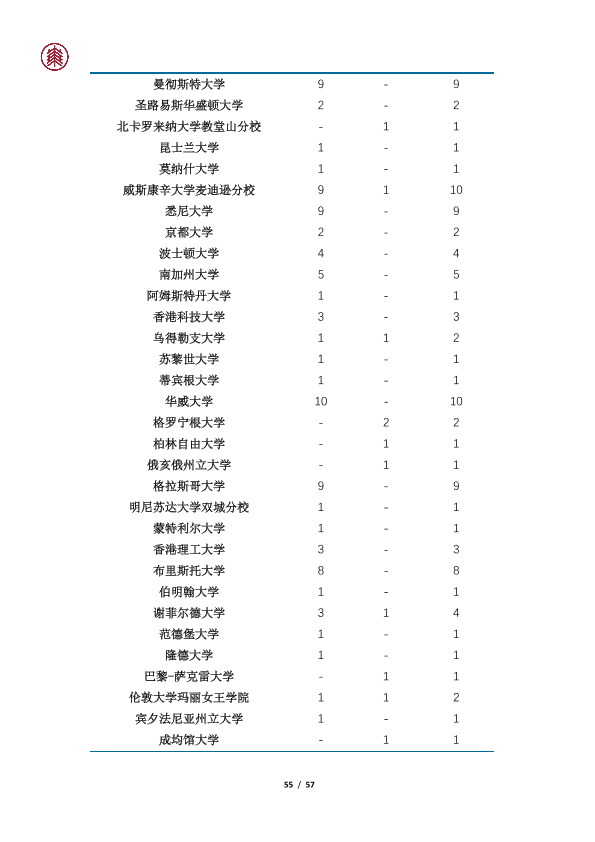 | 曼彻斯特大学 | 9 | - | 9 |
|---|---|---|---|
| 圣路易斯华盛顿大学 | 2 | - | 2 |
| 北卡罗来纳大学教堂山分校 | - | 1 | 1 |
| 昆士兰大学 | 1 | - | 1 |
| 莫纳什大学 | 1 | - | 1 |
| 威斯康辛大学麦迪逊分校 | 9 | 1 | 10 |
| 悉尼大学 | 9 | - | 9 |
| 京都大学 | 2 | - | 2 |
| 波士顿大学 | 4 | - | 4 |
| 南加州大学 | 5 | - | 5 |
| 阿姆斯特丹大学 | 1 | - | 1 |
| 香港科技大学 | 3 | - | 3 |
| 乌得勒支大学 | 1 | 1 | 2 |
| 苏黎世大学 | 1 | - | 1 |
| 蒂宾根大学 | 1 | - | 1 |
| 华威大学 | 10 | - | 10 |
| 格罗宁根大学 | - | 2 | 2 |
| 柏林自由大学 | - | 1 | 1 |
| 俄亥俄州立大学 | - | 1 | 1 |
| 格拉斯哥大学 | 9 | - | 9 |
| 明尼苏达大学双城分校 | 1 | - | 1 |
| 蒙特利尔大学 | 1 | - | 1 |
| 香港理工大学 | 3 | - | 3 |
| 布里斯托大学 | 8 | - | 8 |
| 伯明翰大学 | 1 | - | 1 |
| 谢菲尔德大学 | 3 | 1 | 4 |
| 范德堡大学 | 1 | - | 1 |
| 隆德大学 | 1 | - | 1 |
| 巴黎-萨克雷大学 | - | 1 | 1 |
| 伦敦大学玛丽女王学院 | 1 | 1 | 2 |
| 宾夕法尼亚州立大学 | 1 | - | 1 |
| 成均馆大学 | - | 1 | 1 |

55 / 57